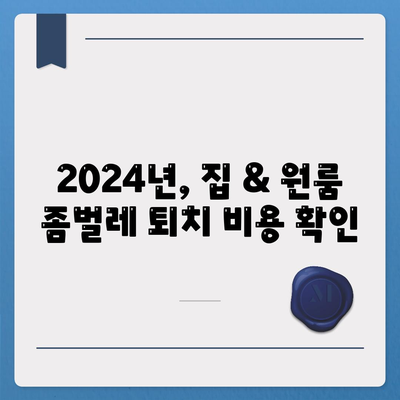 2024년, 집 & 원룸 좀벌레 퇴치 비용 확인